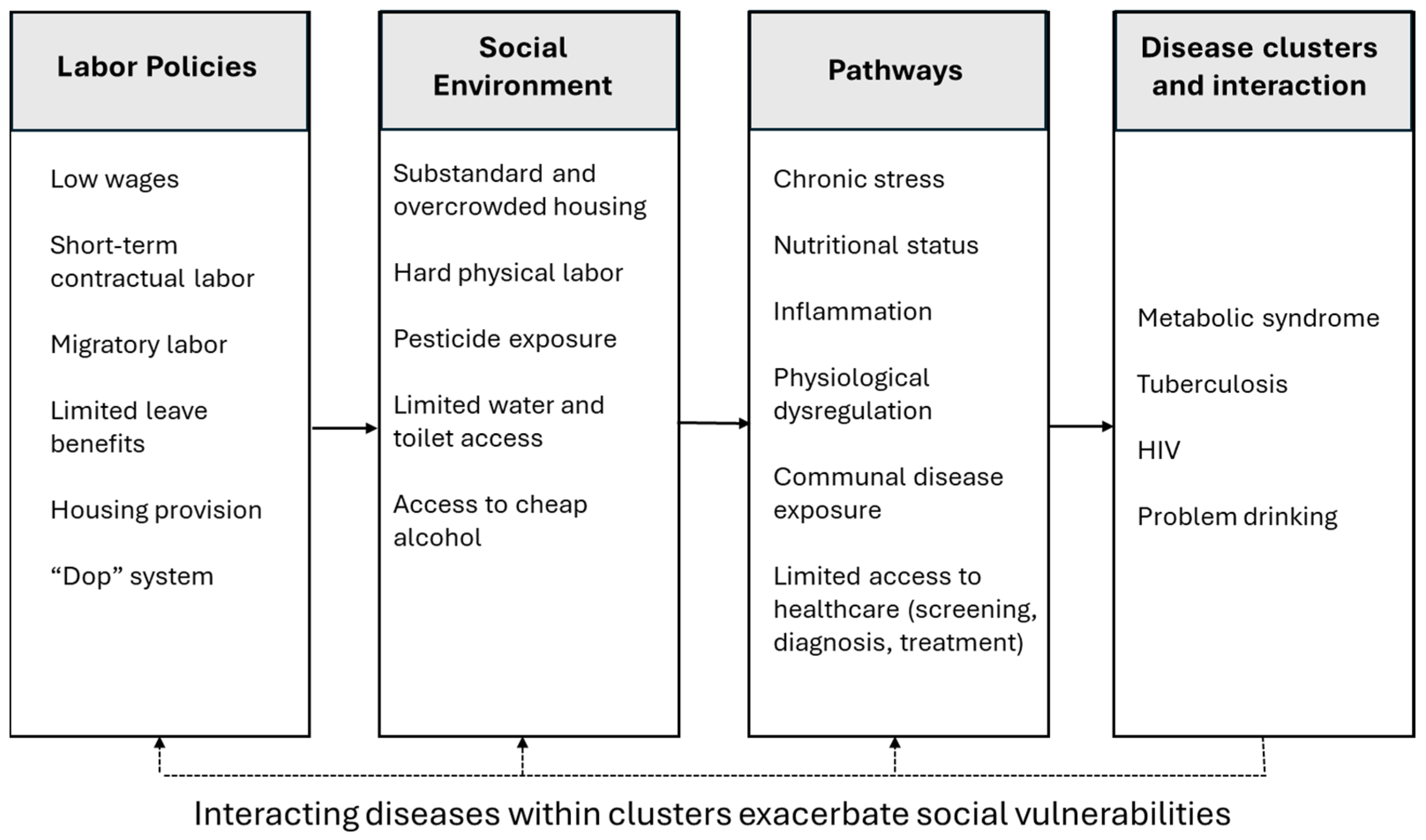 Labor Policies

Low wages

Short-term contractual labor

Migratory labor

Limited leave benefits

Housing provision

“Dop” system

Social Environment

Substandard and overcrowded housing

Hard physical labor

Pesticide exposure

Limited water and toilet access

Access to cheap alcohol

Pathways

Chronic stress

Nutritional status

Inflammation

Physiological dysregulation

Communal disease exposure

Limited access to healthcare (screening, diagnosis, treatment)

Disease clusters and interaction

Metabolic syndrome

Tuberculosis

HIV

Problem drinking

Interacting diseases within clusters exacerbate social vulnerabilities